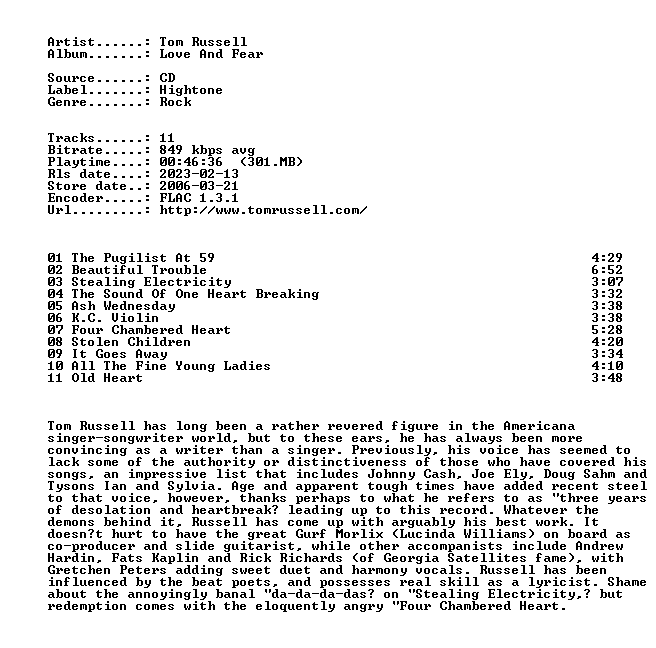 Artist......: Tom Russell
Album.......: Love And Fear

Source......: CD
Label.......: Hightone
Genre.......: Rock

Tracks......: 11
Bitrate.....: 849 kbps avg
Playtime....: 00:46:36 (301.MB)
Rls date....: 2023-02-13
Store date..: 2006-03-21
Encoder.....: FLAC 1.3.1
Url.........: http://www.tomrussell.com/

| | |
|---|---|
| 01 The Pugilist At 59 | 4:29 |
| 02 Beautiful Trouble | 6:52 |
| 03 Stealing Electricity | 3:07 |
| 04 The Sound Of One Heart Breaking | 3:32 |
| 05 Ash Wednesday | 3:38 |
| 06 K.C. Violin | 3:38 |
| 07 Four Chambered Heart | 5:28 |
| 08 Stolen Children | 4:20 |
| 09 It Goes Away | 3:34 |
| 10 All The Fine Young Ladies | 4:10 |
| 11 Old Heart | 3:48 |

Tom Russell has long been a rather revered figure in the Americana singer-songwriter world, but to these ears, he has always been more convincing as a writer than a singer. Previously, his voice has seemed to lack some of the authority or distinctiveness of those who have covered his songs, an impressive list that includes Johnny Cash, Joe Ely, Doug Sahm and Tysons Ian and Sylvia. Age and apparent tough times have added recent steel to that voice, however, thanks perhaps to what he refers to as "three years of desolation and heartbreak? leading up to this record. Whatever the demons behind it, Russell has come up with arguably his best work. It doesn?t hurt to have the great Gurf Morlix (Lucinda Williams) on board as co-producer and slide guitarist, while other accompanists include Andrew Hardin, Fats Kaplin and Rick Richards (of Georgia Satellites fame), with Gretchen Peters adding sweet duet and harmony vocals. Russell has been influenced by the beat poets, and possesses real skill as a lyricist. Shame about the annoyingly banal "da-da-da-das? on "Stealing Electricity,? but redemption comes with the eloquently angry "Four Chambered Heart.